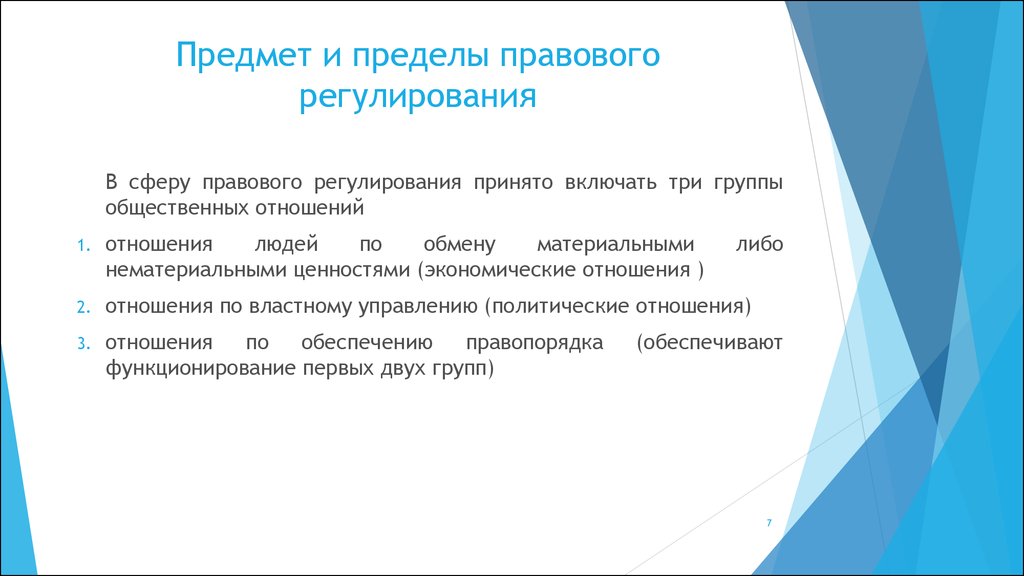 Предмет и пределы правового регулирования

В сферу правового регулирования принято включать три группы общественных отношений

1. отношения людей по обмену материальными либо нематериальными ценностями (экономические отношения )
2. отношения по властному управлению (политические отношения)
3. отношения по обеспечению правопорядка (обеспечивают функционирование первых двух групп)

7